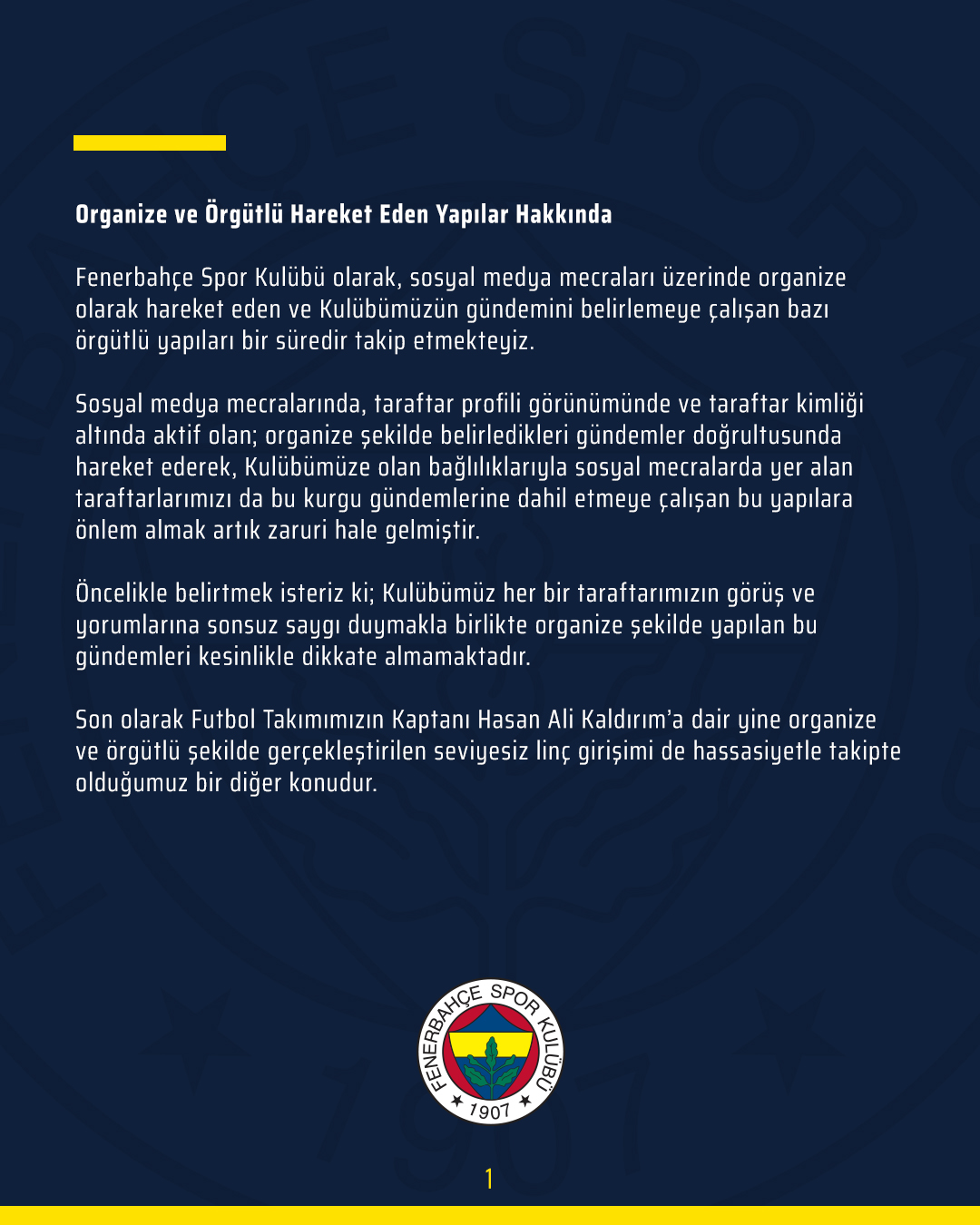 Organize ve Örgütlü Hareket Eden Yapılar Hakkında

Fenerbahçe Spor Kulübü olarak, sosyal medya mecraları üzerinde organize olarak hareket eden ve Kulübümüzün gündemini belirlemeye çalışan bazı örgütlü yapıları bir süredir takip etmekteyiz.

Sosyal medya mecralarında, taraftar profili görünümünde ve taraftar kimliği altında aktif olan; organize şekilde belirledikleri gündemler doğrultusunda hareket ederek, Kulübümüze olan bağlılıklarıyla sosyal mecralarda yer alan taraftarlarımızı da bu kurgu gündemlerine dahil etmeye çalışan bu yapılara önlem almak artık zaruri hale gelmiştir.

Öncelikle belirtmek isteriz ki; Kulübümüz her bir taraftarımızın görüş ve yorumlarına sonsuz saygı duymakla birlikte organize şekilde yapılan bu gündemleri kesinlikle dikkate almamaktadır.

Son olarak Futbol Takımımızın Kaptanı Hasan Ali Kaldırım'a dair yine organize ve örgütlü şekilde gerçekleştirilen seviyesiz linç girişimi de hassasiyetle takipte olduğumuz bir diğer konudur.

FENERBAHÇE SPOR KULÜBÜ 1907

1